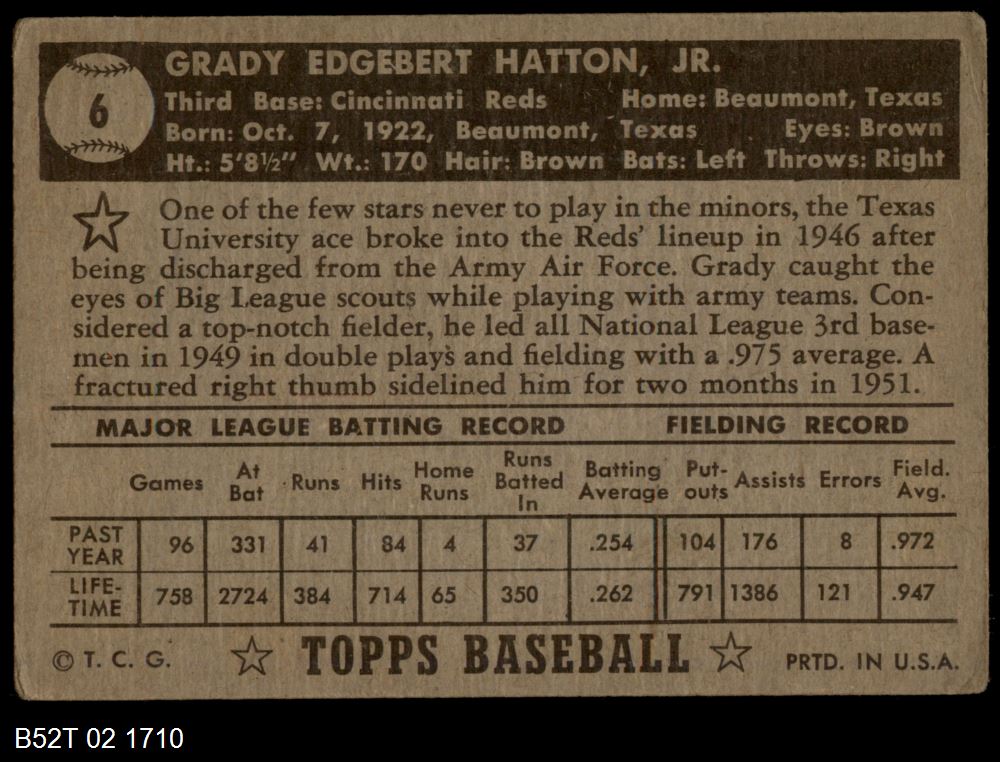 6

GRADY EDGEBERT HATTON, JR.

Third Base: Cincinnati Reds Home: Beaumont, Texas
Born: Oct. 7, 1922, Beaumont, Texas Eyes: Brown
Ht.: 5'8½" Wt.: 170 Hair: Brown Bats: Left Throws: Right

One of the few stars never to play in the minors, the Texas University ace broke into the Reds' lineup in 1946 after being discharged from the Army Air Force. Grady caught the eyes of Big League scouts while playing with army teams. Considered a top-notch fielder, he led all National League 3rd basemen in 1949 in double plays and fielding with a .975 average. A fractured right thumb sidelined him for two months in 1951.

MAJOR LEAGUE BATTING RECORD FIELDING RECORD

| | Games | At Bat | Runs | Hits | Home Runs | Runs Batted In | Batting Average | Put-outs | Assists | Errors | Field. Avg. |
|---|---|---|---|---|---|---|---|---|---|---|---|
| PAST YEAR | 96 | 331 | 41 | 84 | 4 | 37 | .254 | 104 | 176 | 8 | .972 |
| LIFE-TIME | 758 | 2724 | 384 | 714 | 65 | 350 | .262 | 791 | 1386 | 121 | .947 |

© T. C. G. TOPPS BASEBALL PRTD. IN U.S.A.

B52T 02 1710